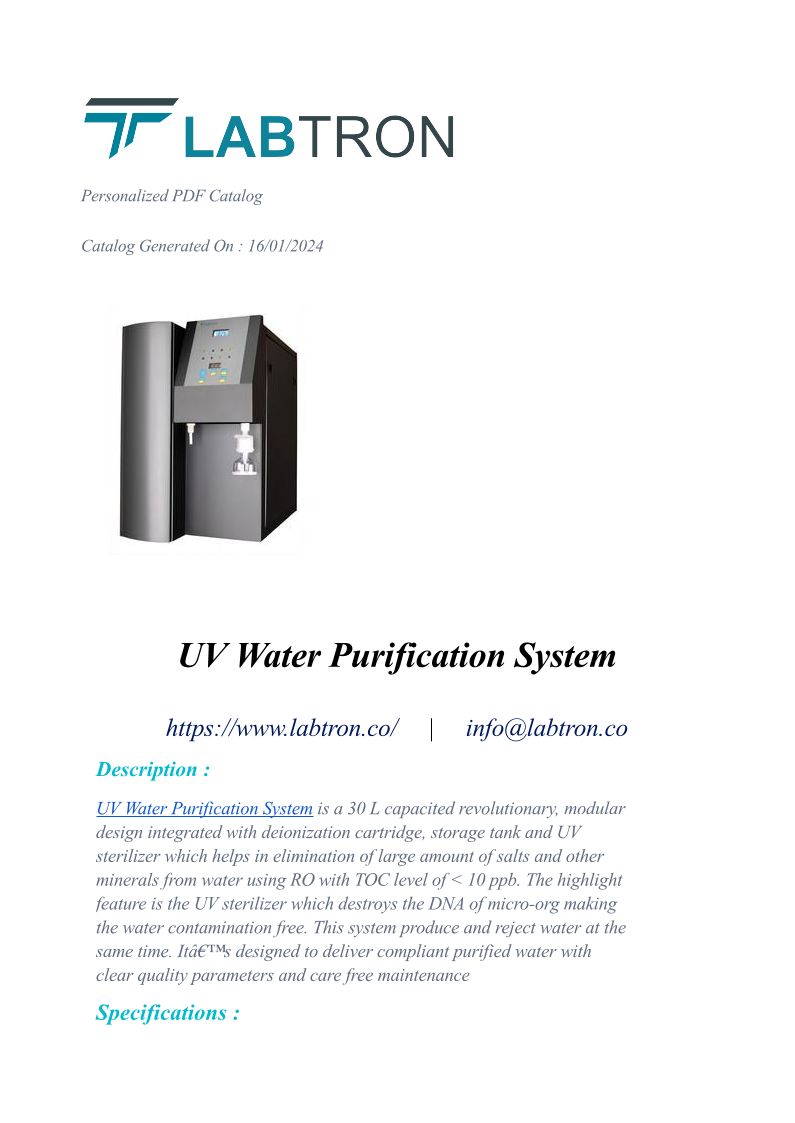 LABTRON

Personalized PDF Catalog

Catalog Generated On : 16/01/2024

UV Water Purification System

https://www.labtron.co/ | info@labtron.co

Description :

UV Water Purification System is a 30 L capacited revolutionary, modular design integrated with deionization cartridge, storage tank and UV sterilizer which helps in elimination of large amount of salts and other minerals from water using RO with TOC level of < 10 ppb. The highlight feature is the UV sterilizer which destroys the DNA of micro-org making the water contamination free. This system produce and reject water at the same time. Itâ€™s designed to deliver compliant purified water with clear quality parameters and care free maintenance

Specifications :